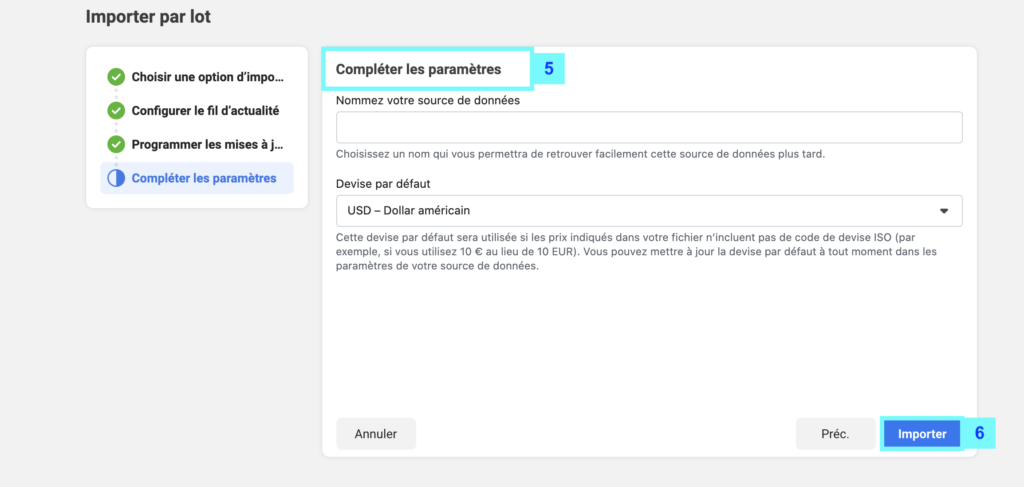 Importer par lot

Choisir une option d'impo...
Configurer le fil d'actualité
Programmer les mises à j...
Compléter les paramètres

Compléter les paramètres 5

Nommez votre source de données

Choisissez un nom qui vous permettra de retrouver facilement cette source de données plus tard.

Devise par défaut

USD – Dollar américain

Cette devise par défaut sera utilisée si les prix indiqués dans votre fichier n'incluent pas de code de devise ISO (par exemple, si vous utilisez 10 € au lieu de 10 EUR). Vous pouvez mettre à jour la devise par défaut à tout moment dans les paramètres de votre source de données.

Annuler

Préc.

Importer 6